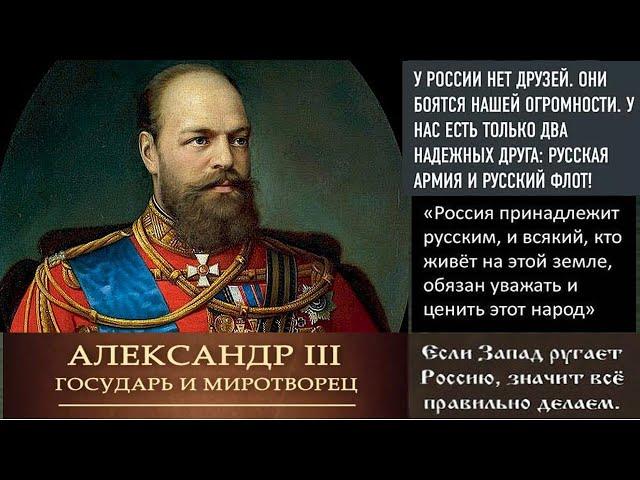 У РОССИИ НЕТ ДРУЗЕЙ. ОНИ БОЯТСЯ НАШЕЙ ОГРОМНОСТИ. У НАС ЕСТЬ ТОЛЬКО ДВА НАДЕЖНЫХ ДРУГА: РУССКАЯ АРМИЯ И РУССКИЙ ФЛОТ!

«Россия принадлежит русским, и всякий, кто живёт на этой земле, обязан уважать и ценить этот народ»

АЛЕКСАНДР III
ГОСУДАРЬ И МИРОТВОРЕЦ

Если Запад ругает Россию, значит всё правильно делаем.